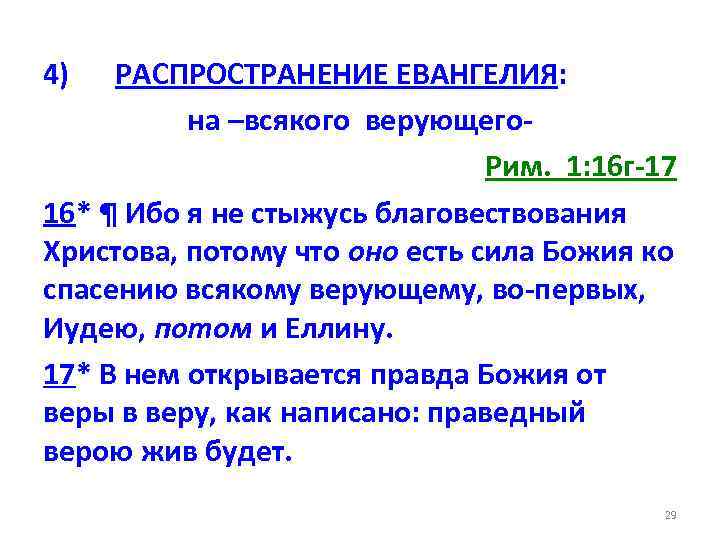 4) РАСПРОСТРАНЕНИЕ ЕВАНГЕЛИЯ:

на –всякого верующего-

Рим. 1:16г-17

16* ¶ Ибо я не стыжусь благовествования Христова, потому что оно есть сила Божия ко спасению всякому верующему, во-первых, Иудею, потом и Еллину.

17* В нем открывается правда Божия от веры в веру, как написано: праведный верою жив будет.

29